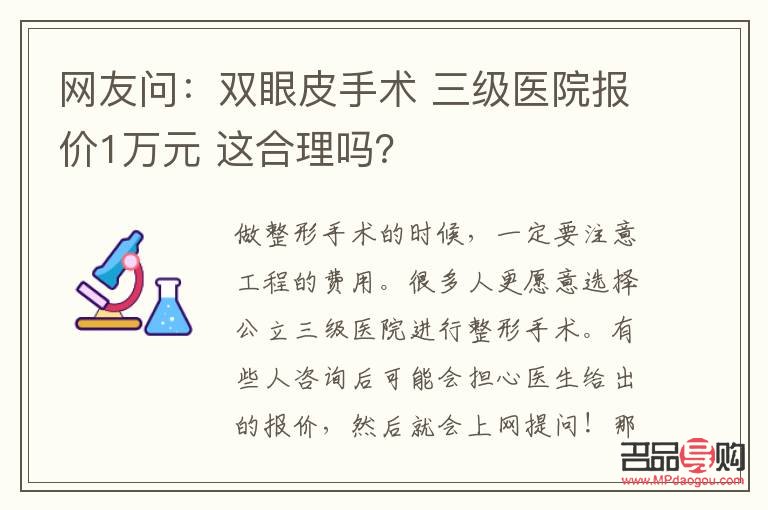 网友问：双眼皮手术 三级医院报价1万元 这合理吗?

做整形手术的时候，一定要注意工程的费用。很多人更愿意选择公立三级医院进行整形手术。有些人咨询后可能会担心医生给出的报价，然后就会上网提问！那

名品导购
www.MPdaogou.com